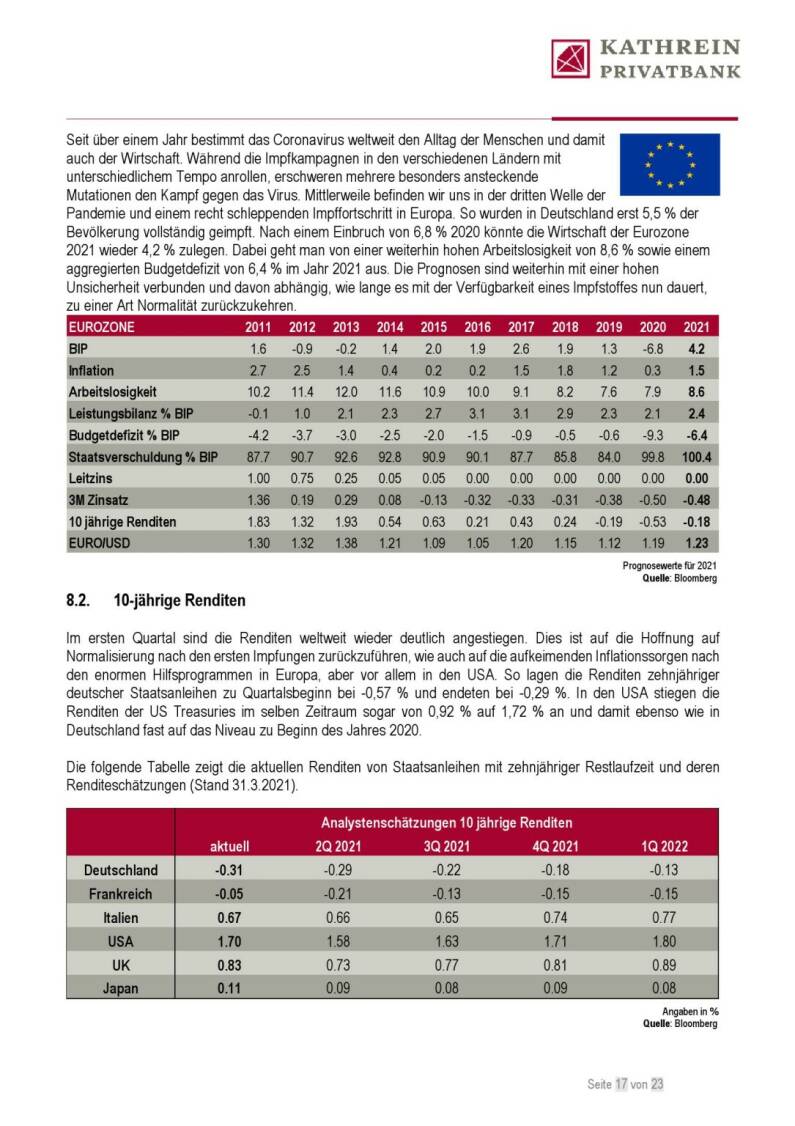 KATHREIN PRIVATBANK

Seit über einem Jahr bestimmt das Coronavirus weltweit den Alltag der Menschen und damit auch der Wirtschaft. Während die Impfkampagnen in den verschiedenen Ländern mit unterschiedlichem Tempo anrollen, erschweren mehrere besonders ansteckende Mutationen den Kampf gegen das Virus. Mittlerweile befinden wir uns in der dritten Welle der Pandemie und einem recht schleppenden Impffortschritt in Europa. So wurden in Deutschland erst 5,5 % der Bevölkerung vollständig geimpft. Nach einem Einbruch von 6,8 % 2020 könnte die Wirtschaft der Eurozone 2021 wieder 4,2 % zulegen. Dabei geht man von einer weiterhin hohen Arbeitslosigkeit von 8,6 % sowie einem aggregierten Budgetdefizit von 6,4 % im Jahr 2021 aus. Die Prognosen sind weiterhin mit einer hohen Unsicherheit verbunden und davon abhängig, wie lange es mit der Verfügbarkeit eines Impfstoffes nun dauert, zu einer Art Normalität zurückzukehren.

| EUROZONE | 2011 | 2012 | 2013 | 2014 | 2015 | 2016 | 2017 | 2018 | 2019 | 2020 | 2021 |
|---|---|---|---|---|---|---|---|---|---|---|---|
| BIP | 1.6 | -0.9 | -0.2 | 1.4 | 2.0 | 1.9 | 2.6 | 1.9 | 1.3 | -6.8 | 4.2 |
| Inflation | 2.7 | 2.5 | 1.4 | 0.4 | 0.2 | 0.2 | 1.5 | 1.8 | 1.2 | 0.3 | 1.5 |
| Arbeitslosigkeit | 10.2 | 11.4 | 12.0 | 11.6 | 10.9 | 10.0 | 9.1 | 8.2 | 7.6 | 7.9 | 8.6 |
| Leistungsbilanz % BIP | -0.1 | 1.0 | 2.1 | 2.3 | 2.7 | 3.1 | 3.1 | 2.9 | 2.3 | 2.1 | 2.4 |
| Budgetdefizit % BIP | -4.2 | -3.7 | -3.0 | -2.5 | -2.0 | -1.5 | -0.9 | -0.5 | -0.6 | -9.3 | -6.4 |
| Staatsverschuldung % BIP | 87.7 | 90.7 | 92.6 | 92.8 | 90.9 | 90.1 | 87.7 | 85.8 | 84.0 | 99.8 | 100.4 |
| Leitzins | 1.00 | 0.75 | 0.25 | 0.05 | 0.05 | 0.00 | 0.00 | 0.00 | 0.00 | 0.00 | 0.00 |
| 3M Zinsatz | 1.36 | 0.19 | 0.29 | 0.08 | -0.13 | -0.32 | -0.33 | -0.31 | -0.38 | -0.50 | -0.48 |
| 10 jährige Renditen | 1.83 | 1.32 | 1.93 | 0.54 | 0.63 | 0.21 | 0.43 | 0.24 | -0.19 | -0.53 | -0.18 |
| EURO/USD | 1.30 | 1.32 | 1.38 | 1.21 | 1.09 | 1.05 | 1.20 | 1.15 | 1.12 | 1.19 | 1.23 |

Prognosewerte für 2021
Quelle: Bloomberg

8.2. 10-jährige Renditen

Im ersten Quartal sind die Renditen weltweit wieder deutlich angestiegen. Dies ist auf die Hoffnung auf Normalisierung nach den ersten Impfungen zurückzuführen, wie auch auf die aufkeimenden Inflationssorgen nach den enormen Hilfsprogrammen in Europa, aber vor allem in den USA. So lagen die Renditen zehnjähriger deutscher Staatsanleihen zu Quartalsbeginn bei -0,57 % und endeten bei -0,29 %. In den USA stiegen die Renditen der US Treasuries im selben Zeitraum sogar von 0,92 % auf 1,72 % an und damit ebenso wie in Deutschland fast auf das Niveau zu Beginn des Jahres 2020.

Die folgende Tabelle zeigt die aktuellen Renditen von Staatsanleihen mit zehnjähriger Restlaufzeit und deren Renditeschätzungen (Stand 31.3.2021).

| | Analystenschätzungen 10 jährige Renditen | | | | |
|---|---|---|---|---|---|
| | aktuell | 2Q 2021 | 3Q 2021 | 4Q 2021 | 1Q 2022 |
| Deutschland | -0.31 | -0.29 | -0.22 | -0.18 | -0.13 |
| Frankreich | -0.05 | -0.21 | -0.13 | -0.15 | -0.15 |
| Italien | 0.67 | 0.66 | 0.65 | 0.74 | 0.77 |
| USA | 1.70 | 1.58 | 1.63 | 1.71 | 1.80 |
| UK | 0.83 | 0.73 | 0.77 | 0.81 | 0.89 |
| Japan | 0.11 | 0.09 | 0.08 | 0.09 | 0.08 |

Angaben in %
Quelle: Bloomberg

Seite 17 von 23